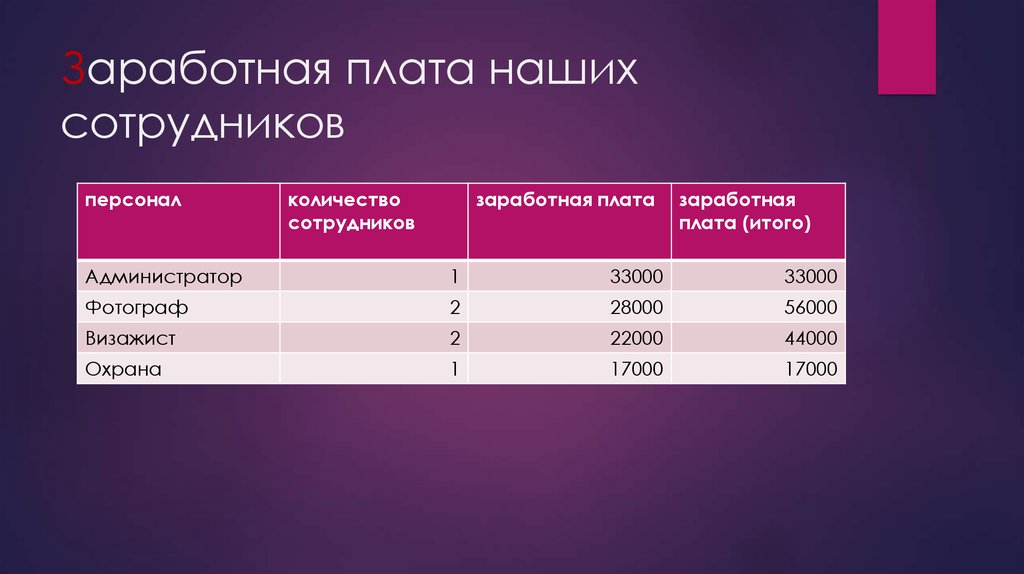 Заработная плата наших сотрудников

| персонал | количество сотрудников | заработная плата | заработная плата (итого) |
|---|---|---|---|
| Администратор | 1 | 33000 | 33000 |
| Фотограф | 2 | 28000 | 56000 |
| Визажист | 2 | 22000 | 44000 |
| Охрана | 1 | 17000 | 17000 |